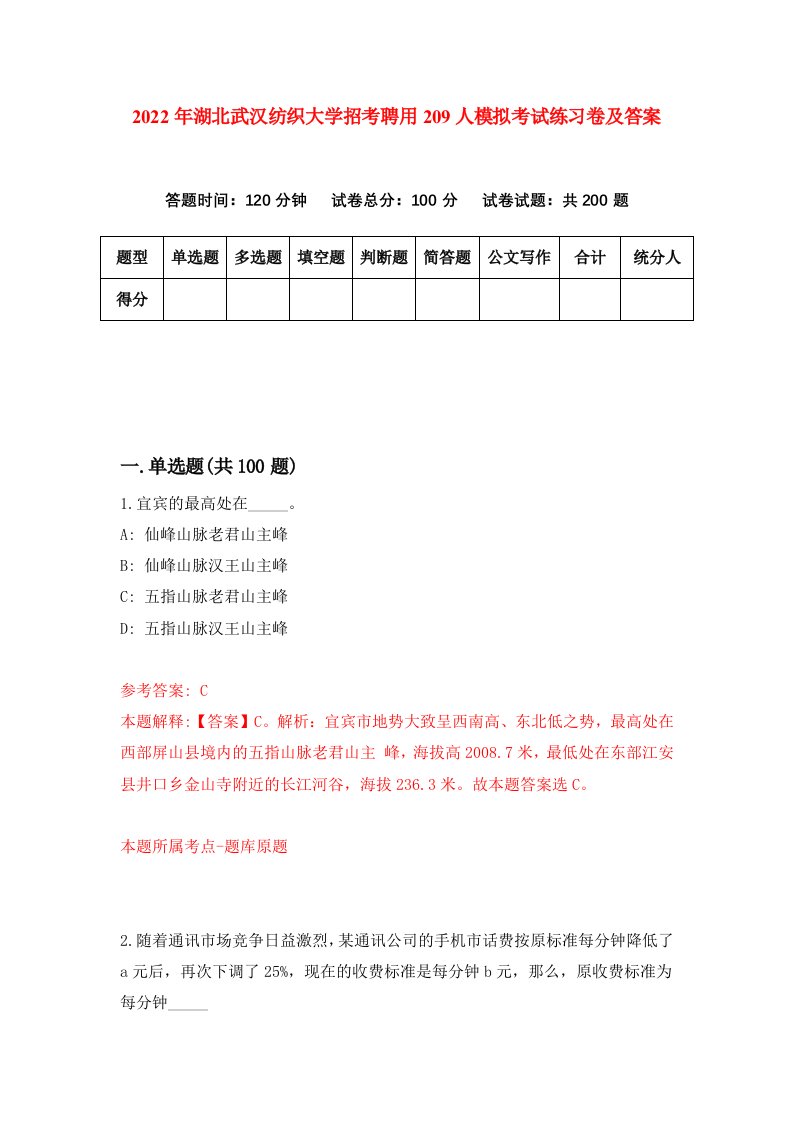 2022年湖北武汉纺织大学招考聘用209人模拟考试练习卷及答案

答题时间：120分钟　试卷总分：100分　试卷试题：共200题

| 题型 | 单选题 | 多选题 | 填空题 | 判断题 | 简答题 | 公文写作 | 合计 | 统分人 |
|---|---|---|---|---|---|---|---|---|
| 得分 | | | | | | | | |

一.单选题(共100题)

1.宜宾的最高处在_____。
A: 仙峰山脉老君山主峰
B: 仙峰山脉汉王山主峰
C: 五指山脉老君山主峰
D: 五指山脉汉王山主峰

参考答案: C
本题解释:【答案】C。解析：宜宾市地势大致呈西南高、东北低之势，最高处在西部屏山县境内的五指山脉老君山主 峰，海拔高2008.7米，最低处在东部江安县井口乡金山寺附近的长江河谷，海拔236.3米。故本题答案选C。

本题所属考点-题库原题

2.随着通讯市场竞争日益激烈，某通讯公司的手机市话费按原标准每分钟降低了a元后，再次下调了25%，现在的收费标准是每分钟b元，那么，原收费标准为每分钟_____